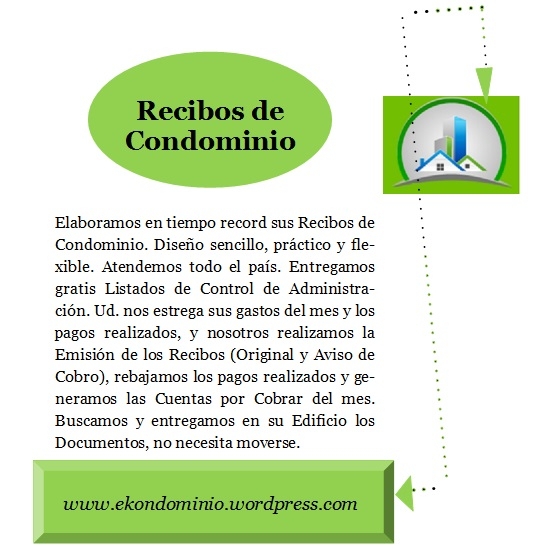 Recibos de Condominio

Elaboramos en tiempo record sus Recibos de Condominio. Diseño sencillo, práctico y flexible. Atendemos todo el país. Entregamos gratis Listados de Control de Administración. Ud. nos estrega sus gastos del mes y los pagos realizados, y nosotros realizamos la Emisión de los Recibos (Original y Aviso de Cobro), rebajamos los pagos realizados y generamos las Cuentas por Cobrar del mes. Buscamos y entregamos en su Edificio los Documentos, no necesita moverse.

www.ekondominio.wordpress.com